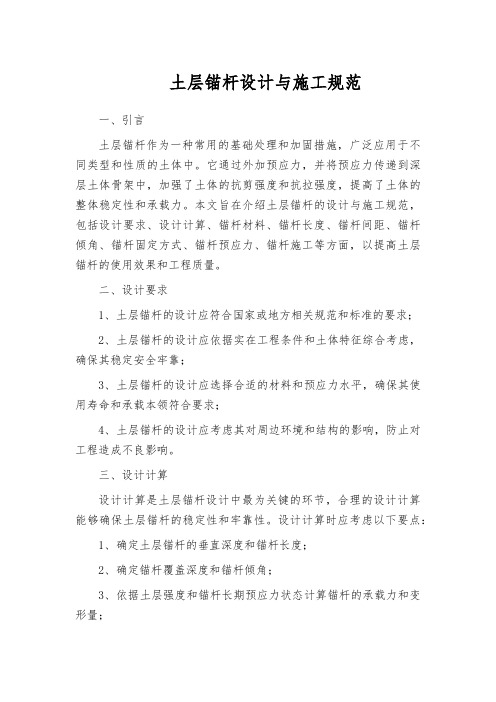 土层锚杆设计与施工规范

一、引言

土层锚杆作为一种常用的基础处理和加固措施，广泛应用于不同类型和性质的土体中。它通过外加预应力，并将预应力传递到深层土体骨架中，加强了土体的抗剪强度和抗拉强度，提高了土体的整体稳定性和承载力。本文旨在介绍土层锚杆的设计与施工规范，包括设计要求、设计计算、锚杆材料、锚杆长度、锚杆间距、锚杆倾角、锚杆固定方式、锚杆预应力、锚杆施工等方面，以提高土层锚杆的使用效果和工程质量。

二、设计要求

1、土层锚杆的设计应符合国家或地方相关规范和标准的要求；

2、土层锚杆的设计应依据实在工程条件和土体特征综合考虑，确保其稳定安全牢靠；

3、土层锚杆的设计应选择合适的材料和预应力水平，确保其使用寿命和承载本领符合要求；

4、土层锚杆的设计应考虑其对周边环境和结构的影响，防止对工程造成不良影响。

三、设计计算

设计计算是土层锚杆设计中最为关键的环节，合理的设计计算能够确保土层锚杆的稳定性和牢靠性。设计计算时应考虑以下要点：

1、确定土层锚杆的垂直深度和锚杆长度；

2、确定锚杆覆盖深度和锚杆倾角；

3、依据土层强度和锚杆长期预应力状态计算锚杆的承载力和变形量；